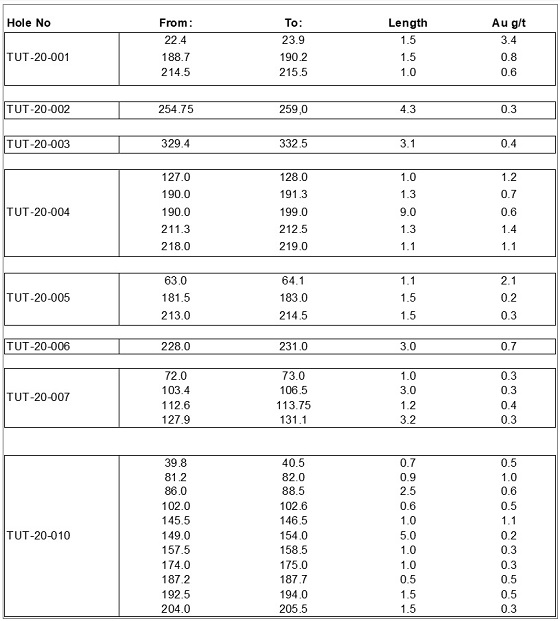 | Hole No | From: | To: | Length | Au g/t |
|---|---|---|---|---|
| TUT-20-001 | 22.4 | 23.9 | 1.5 | 3.4 |
| | 188.7 | 190.2 | 1.5 | 0.8 |
| | 214.5 | 215.5 | 1.0 | 0.6 |
| TUT-20-002 | 254.75 | 259,0 | 4.3 | 0.3 |
| TUT-20-003 | 329.4 | 332.5 | 3.1 | 0.4 |
| TUT-20-004 | 127.0 | 128.0 | 1.0 | 1.2 |
| | 190.0 | 191.3 | 1.3 | 0.7 |
| | 190.0 | 199.0 | 9.0 | 0.6 |
| | 211.3 | 212.5 | 1.3 | 1.4 |
| | 218.0 | 219.0 | 1.1 | 1.1 |
| TUT-20-005 | 63.0 | 64.1 | 1.1 | 2.1 |
| | 181.5 | 183.0 | 1.5 | 0.2 |
| | 213.0 | 214.5 | 1.5 | 0.3 |
| TUT-20-006 | 228.0 | 231.0 | 3.0 | 0.7 |
| TUT-20-007 | 72.0 | 73.0 | 1.0 | 0.3 |
| | 103.4 | 106.5 | 3.0 | 0.3 |
| | 112.6 | 113.75 | 1.2 | 0.4 |
| | 127.9 | 131.1 | 3.2 | 0.3 |
| TUT-20-010 | 39.8 | 40.5 | 0.7 | 0.5 |
| | 81.2 | 82.0 | 0.9 | 1.0 |
| | 86.0 | 88.5 | 2.5 | 0.6 |
| | 102.0 | 102.6 | 0.6 | 0.5 |
| | 145.5 | 146.5 | 1.0 | 1.1 |
| | 149.0 | 154.0 | 5.0 | 0.2 |
| | 157.5 | 158.5 | 1.0 | 0.3 |
| | 174.0 | 175.0 | 1.0 | 0.3 |
| | 187.2 | 187.7 | 0.5 | 0.5 |
| | 192.5 | 194.0 | 1.5 | 0.5 |
| | 204.0 | 205.5 | 1.5 | 0.3 |